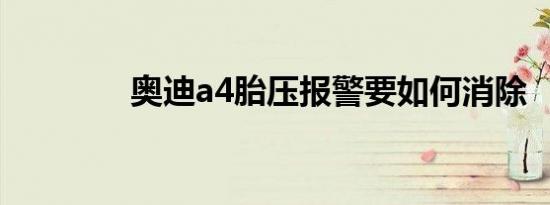 奥迪a4胎压报警要如何消除